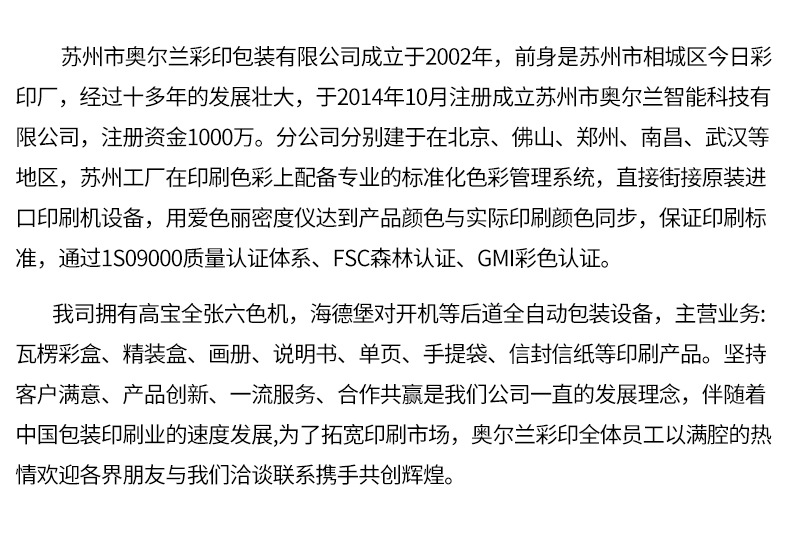 苏州市奥尔兰彩印包装有限公司成立于2002年，前身是苏州市相城区今日彩印厂，经过十多年的发展壮大，于2014年10月注册成立苏州市奥尔兰智能科技有限公司，注册资金1000万。分公司分别建于在北京、佛山、郑州、南昌、武汉等地区，苏州工厂在印刷色彩上配备专业的标准化色彩管理系统，直接街接原装进口印刷机设备，用爱色丽密度仪达到产品颜色与实际印刷颜色同步，保证印刷标准，通过1S09000质量认证体系、FSC森林认证、GMI彩色认证。

我司拥有高宝全张六色机，海德堡对开机等后道全自动包装设备，主营业务:瓦楞彩盒、精装盒、画册、说明书、单页、手提袋、信封信纸等印刷产品。坚持客户满意、产品创新、一流服务、合作共赢是我们公司一直的发展理念，伴随着中国包装印刷业的速度发展,为了拓宽印刷市场，奥尔兰彩印全体员工以满腔的热情欢迎各界朋友与我们洽谈联系携手共创辉煌。